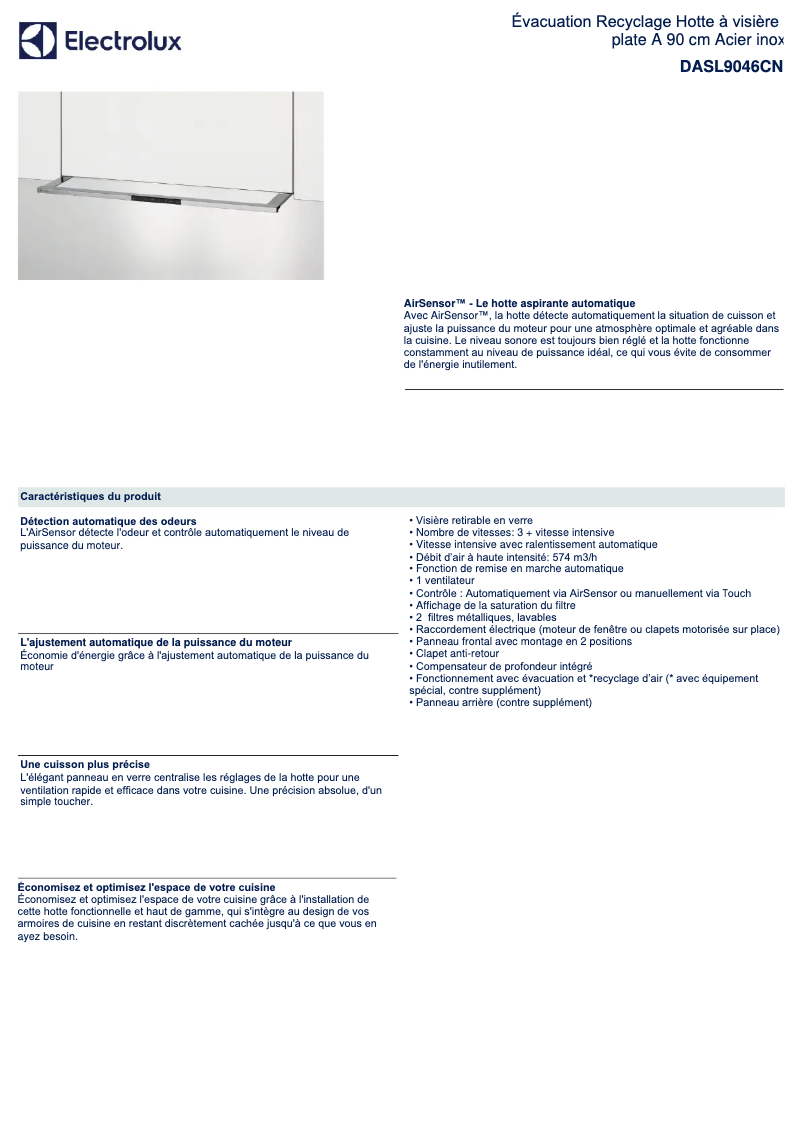 Electrolux

Évacuation Recyclage Hotte à visière plate A 90 cm Acier inox

DASL9046CN

AirSensor™ - Le hotte aspirante automatique
Avec AirSensor™, la hotte détecte automatiquement la situation de cuisson et ajuste la puissance du moteur pour une atmosphère optimale et agréable dans la cuisine. Le niveau sonore est toujours bien réglé et la hotte fonctionne constamment au niveau de puissance idéal, ce qui vous évite de consommer de l'énergie inutilement.

Caractéristiques du produit

Détection automatique des odeurs
L'AirSensor détecte l'odeur et contrôle automatiquement le niveau de puissance du moteur.

L'ajustement automatique de la puissance du moteur
Économie d'énergie grâce à l'ajustement automatique de la puissance du moteur

Une cuisson plus précise
L'élégant panneau en verre centralise les réglages de la hotte pour une ventilation rapide et efficace dans votre cuisine. Une précision absolue, d'un simple toucher.

Économisez et optimisez l'espace de votre cuisine
Économisez et optimisez l'espace de votre cuisine grâce à l'installation de cette hotte fonctionnelle et haut de gamme, qui s'intègre au design de vos armoires de cuisine en restant discrètement cachée jusqu'à ce que vous en ayez besoin.

• Visière retirable en verre
• Nombre de vitesses: 3 + vitesse intensive
• Vitesse intensive avec ralentissement automatique
• Débit d'air à haute intensité: 574 m3/h
• Fonction de remise en marche automatique
• 1 ventilateur
• Contrôle : Automatiquement via AirSensor ou manuellement via Touch
• Affichage de la saturation du filtre
• 2 filtres métalliques, lavables
• Raccordement électrique (moteur de fenêtre ou clapets motorisée sur place)
• Panneau frontal avec montage en 2 positions
• Clapet anti-retour
• Compensateur de profondeur intégré
• Fonctionnement avec évacuation et *recyclage d'air (* avec équipement spécial, contre supplément)
• Panneau arrière (contre supplément)